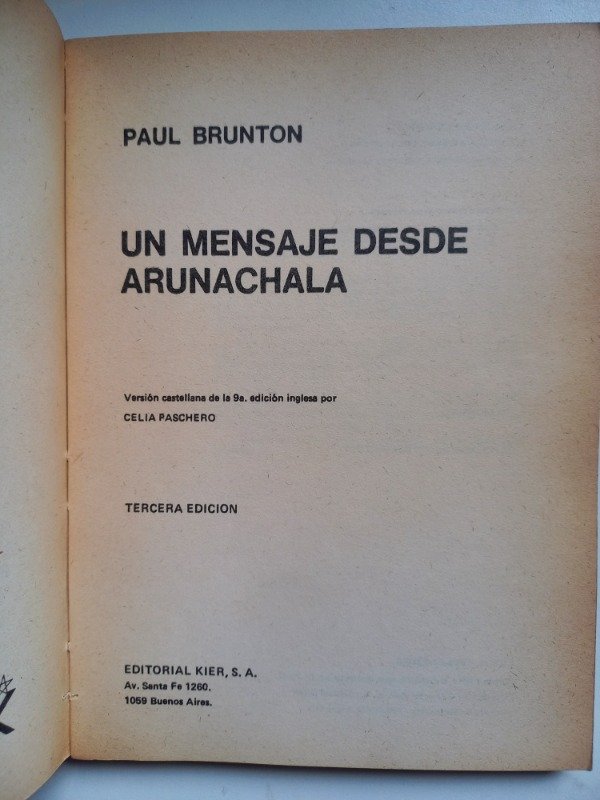 PAUL BRUNTON

UN MENSAJE DESDE ARUNACHALA

Versión castellana de la 9a. edición inglesa por
CELIA PASCHERO

TERCERA EDICION

EDITORIAL KIER, S. A.
Av. Santa Fe 1260.
1059 Buenos Aires.